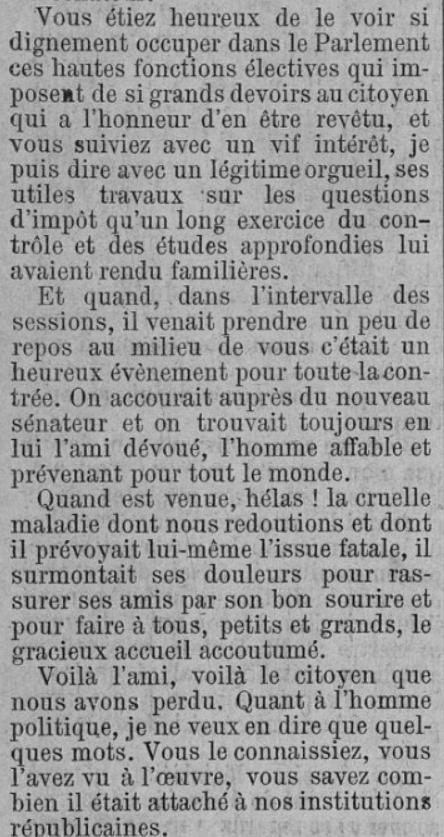 Vous étiez heureux de le voir si dignement occuper dans le Parlement ces hautes fonctions électives qui imposent de si grands devoirs au citoyen qui a l'honneur d'en être revêtu, et vous suiviez avec un vif intérêt, je puis dire avec un légitime orgueil, ses utiles travaux sur les questions d'impôt qu'un long exercice du contrôle et des études approfondies lui avaient rendu familières.

Et quand, dans l'intervalle des sessions, il venait prendre un peu de repos au milieu de vous c'était un heureux évènement pour toute la contrée. On accourait auprès du nouveau sénateur et on trouvait toujours en lui l'ami dévoué, l'homme affable et prévenant pour tout le monde.

Quand est venue, hélas ! la cruelle maladie dont nous redoutions et dont il prévoyait lui-même l'issue fatale, il surmontait ses douleurs pour rassurer ses amis par son bon sourire et pour faire à tous, petits et grands, le gracieux accueil accoutumé.

Voilà l'ami, voilà le citoyen que nous avons perdu. Quant à l'homme politique, je ne veux en dire que quelques mots. Vous le connaissiez, vous l'avez vu à l'œuvre, vous savez combien il était attaché à nos institutions républicaines.